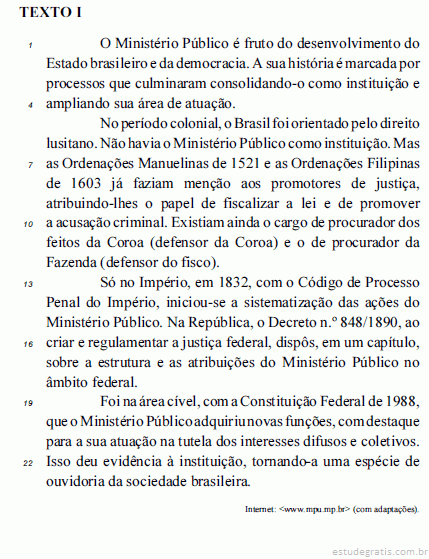 TEXTO I

1 O Ministério Público é fruto do desenvolvimento do Estado brasileiro e da democracia. A sua história é marcada por processos que culminaram consolidando-o como instituição e 4 ampliando sua área de atuação.

No período colonial, o Brasil foi orientado pelo direito lusitano. Não havia o Ministério Público como instituição. Mas 7 as Ordenações Manuelinas de 1521 e as Ordenações Filipinas de 1603 já faziam menção aos promotores de justiça, atribuindo-lhes o papel de fiscalizar a lei e de promover 10 a acusação criminal. Existiam ainda o cargo de procurador dos feitos da Coroa (defensor da Coroa) e o de procurador da Fazenda (defensor do fisco).

13 Só no Império, em 1832, com o Código de Processo Penal do Império, iniciou-se a sistematização das ações do Ministério Público. Na República, o Decreto n.º 848/1890, ao 16 criar e regulamentar a justiça federal, dispôs, em um capítulo, sobre a estrutura e as atribuições do Ministério Público no âmbito federal.

19 Foi na área cível, com a Constituição Federal de 1988, que o Ministério Público adquiriu novas funções, com destaque para a sua atuação na tutela dos interesses difusos e coletivos. 22 Isso deu evidência à instituição, tornando-a uma espécie de ouvidoria da sociedade brasileira.

Internet: <www.mpu.mp.br> (com adaptações).

estudegratis.com.br